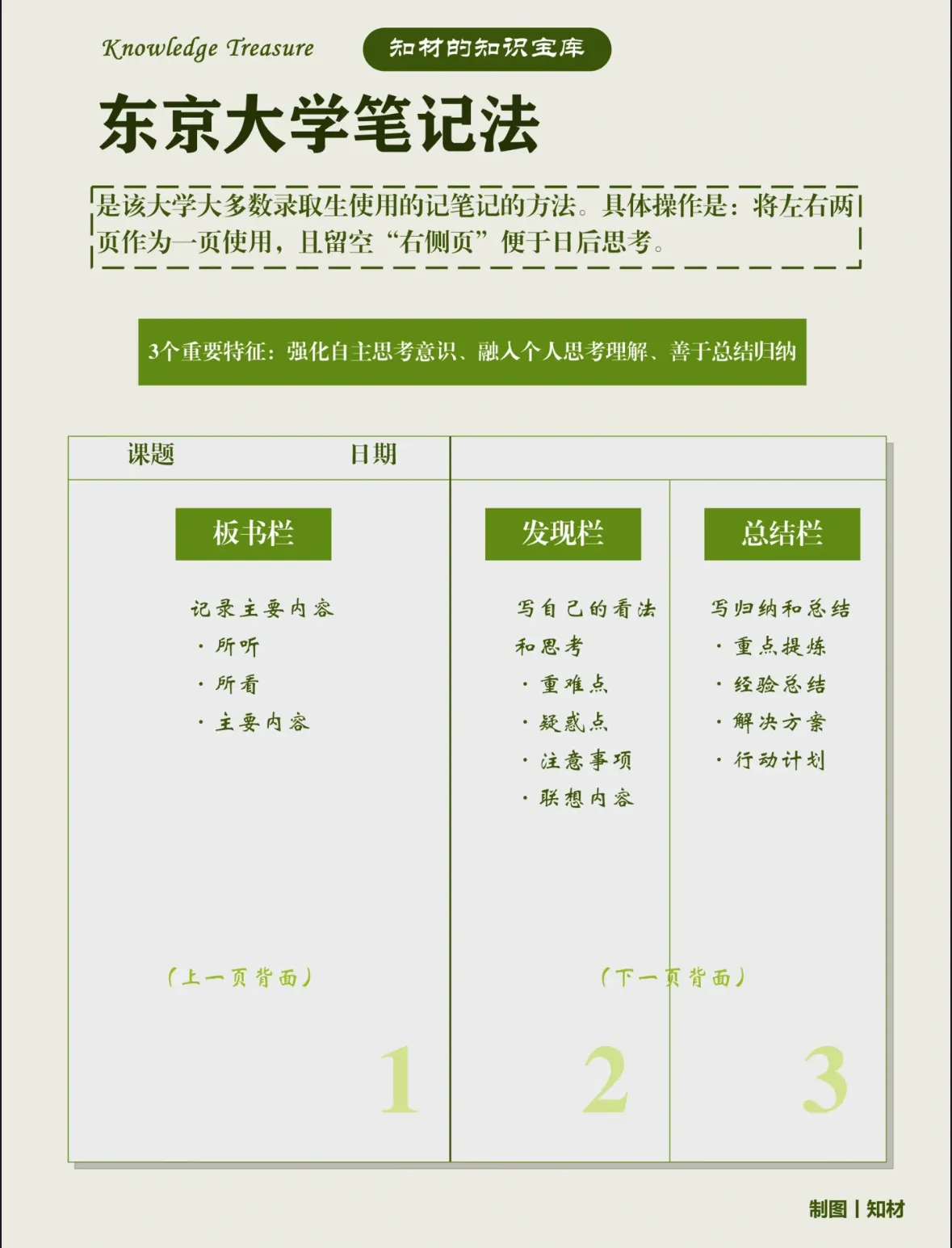 Knowledge Treasure

知材的知识宝库

东京大学笔记法

是该大学大多数录取生使用的记笔记的方法。具体操作是：将左右两页作为一页使用，且留空“右侧页”便于日后思考。

3个重要特征：强化自主思考意识、融入个人思考理解、善于总结归纳

课题 日期

板书栏

记录主要内容
· 所听
· 所看
· 主要内容

（上一页背面）

1

发现栏

写自己的看法和思考
· 重难点
· 疑惑点
· 注意事项
· 联想内容

（下一页背面）

2

总结栏

写归纳和总结
· 重点提炼
· 经验总结
· 解决方案
· 行动计划

3

制图 | 知材